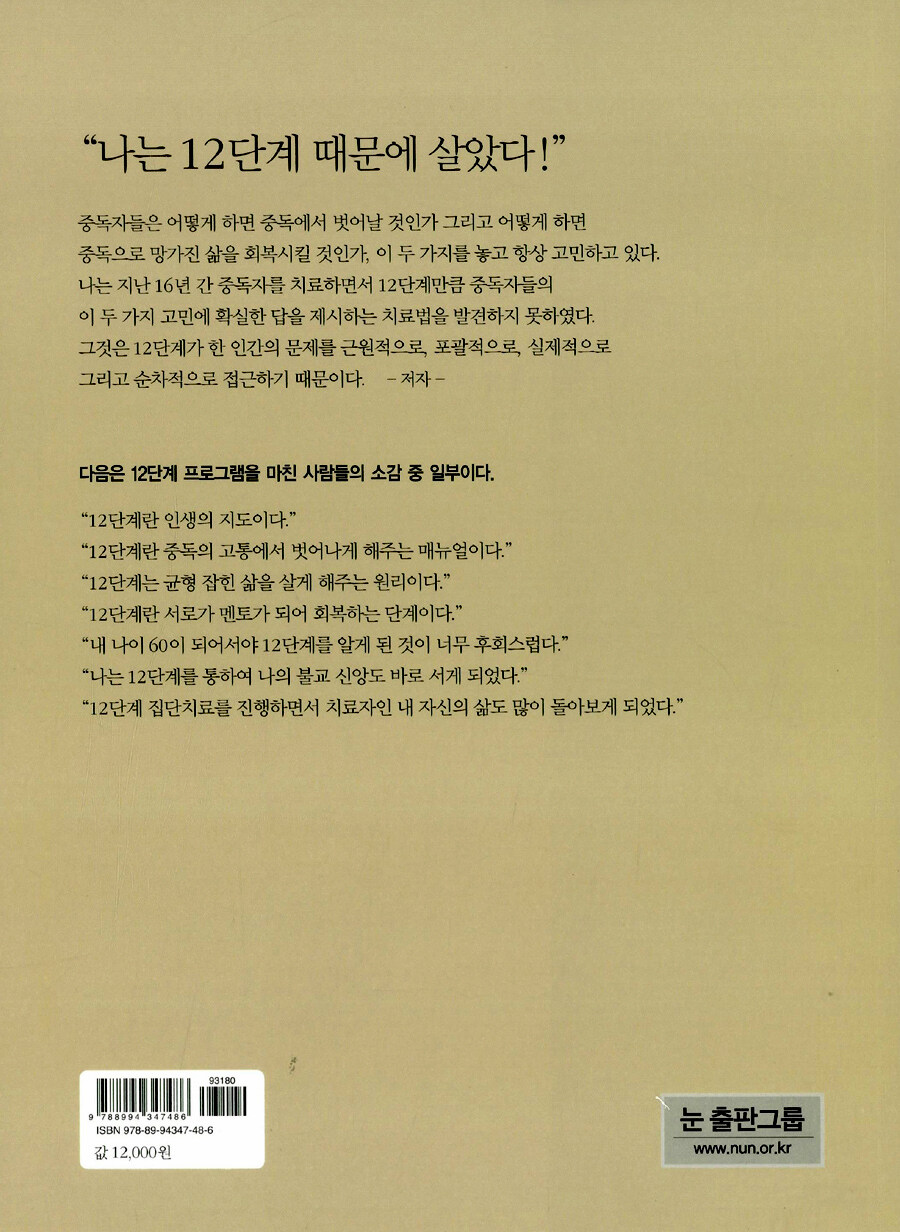 "나는 12단계 때문에 살았다!"

중독자들은 어떻게 하면 중독에서 벗어날 것인가 그리고 어떻게 하면 중독으로 망가진 삶을 회복시킬 것인가, 이 두 가지를 놓고 항상 고민하고 있다. 나는 지난 16년 간 중독자를 치료하면서 12단계만큼 중독자들의 이 두 가지 고민에 확실한 답을 제시하는 치료법을 발견하지 못하였다. 그것은 12단계가 한 인간의 문제를 근원적으로, 포괄적으로, 실제적으로 그리고 순차적으로 접근하기 때문이다. - 저자 -

다음은 12단계 프로그램을 마친 사람들의 소감 중 일부이다.

"12단계란 인생의 지도이다."
"12단계란 중독의 고통에서 벗어나게 해주는 매뉴얼이다."
"12단계는 균형 잡힌 삶을 살게 해주는 원리이다."
"12단계란 서로가 멘토가 되어 회복하는 단계이다."
"내 나이 60이 되어서야 12단계를 알게 된 것이 너무 후회스럽다."
"나는 12단계를 통하여 나의 불교 신앙도 바로 서게 되었다."
"12단계 집단치료를 진행하면서 치료자인 내 자신의 삶도 많이 돌아보게 되었다."

93180
9 788994 347486
ISBN 978-89-94347-48-6
값 12,000원

눈 출판그룹
www.nun.or.kr